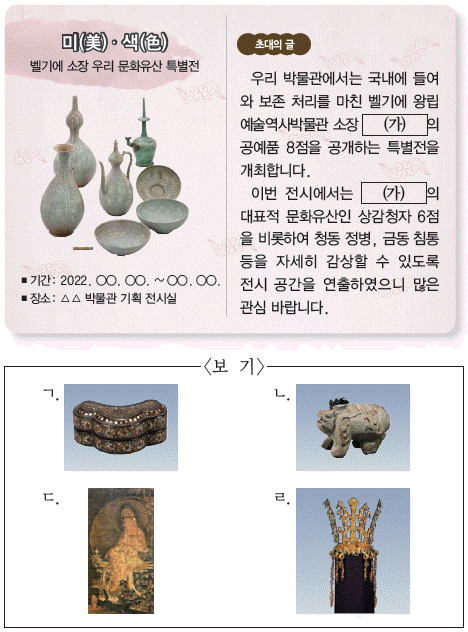 미(美)·색(色)
벨기에 소장 우리 문화유산 특별전

■ 기간: 2022. ○○. ○○. ~ ○○. ○○.
■ 장소: △△ 박물관 기획 전시실

초대의 글

우리 박물관에서는 국내에 들여와 보존 처리를 마친 벨기에 왕립 예술역사박물관 소장 (가) 의 공예품 8점을 공개하는 특별전을 개최합니다.

이번 전시에서는 (가) 의 대표적 문화유산인 상감청자 6점을 비롯하여 청동 정병, 금동 침통 등을 자세히 감상할 수 있도록 전시 공간을 연출하였으니 많은 관심 바랍니다.

〈보 기〉

ㄱ.

ㄴ.

ㄷ.

ㄹ.